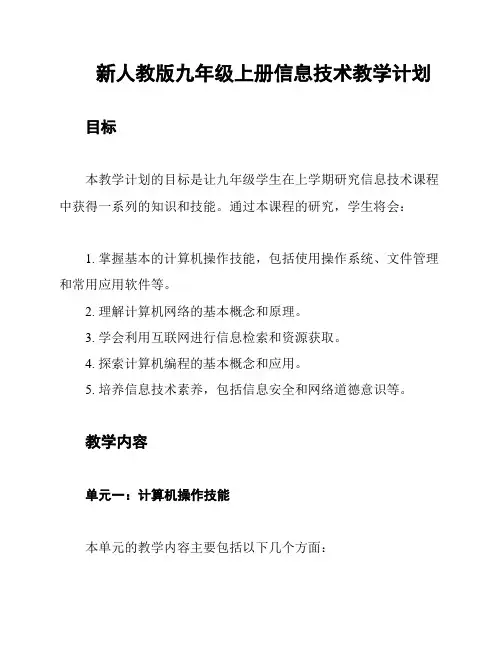 新人教版九年级上册信息技术教学计划

目标

本教学计划的目标是让九年级学生在上学期研究信息技术课程中获得一系列的知识和技能。通过本课程的研究，学生将会：

1. 掌握基本的计算机操作技能，包括使用操作系统、文件管理和常用应用软件等。
2. 理解计算机网络的基本概念和原理。
3. 学会利用互联网进行信息检索和资源获取。
4. 探索计算机编程的基本概念和应用。
5. 培养信息技术素养，包括信息安全和网络道德意识等。

教学内容

单元一：计算机操作技能

本单元的教学内容主要包括以下几个方面：